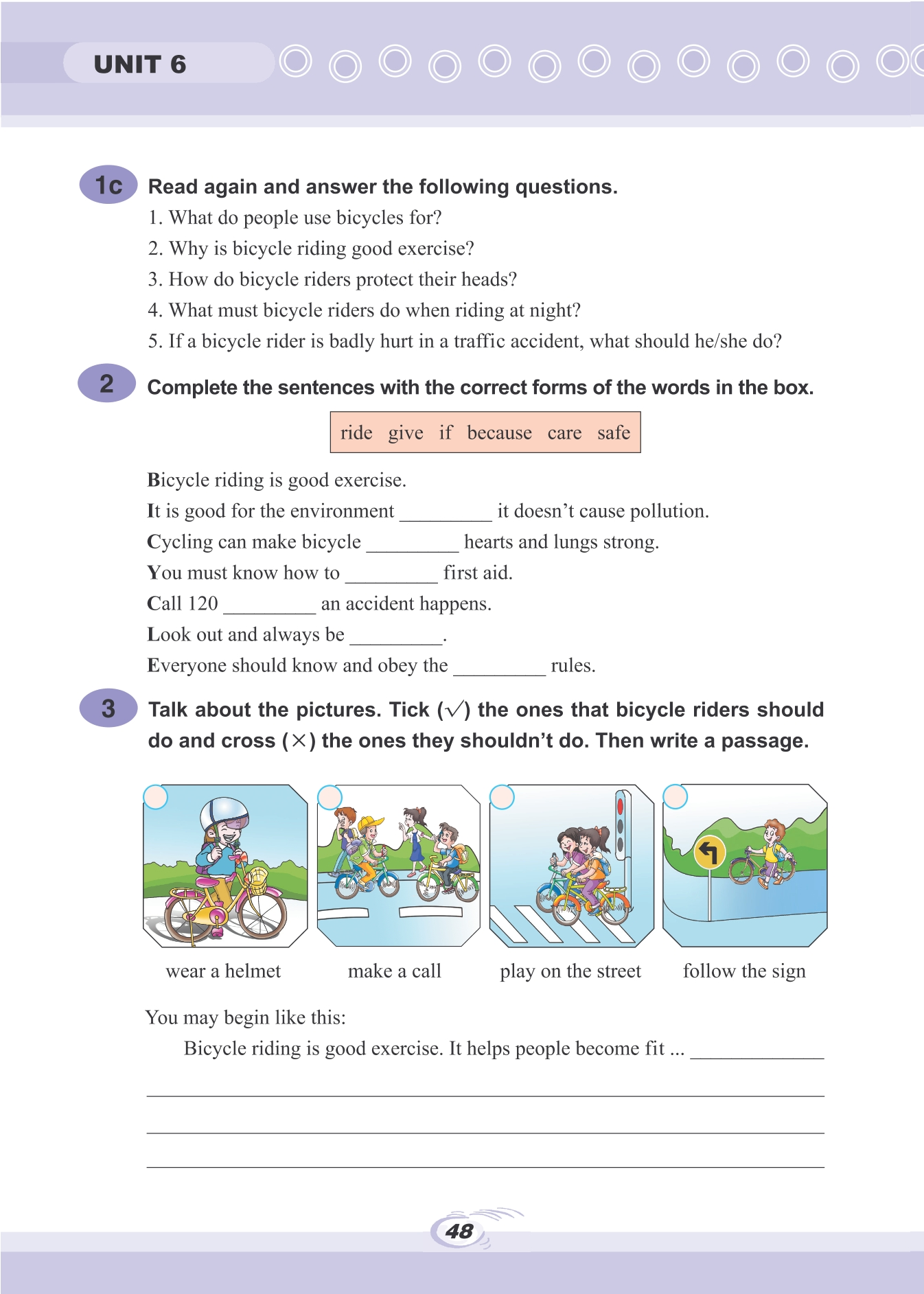 UNIT 6

1c Read again and answer the following questions.

1. What do people use bicycles for?
2. Why is bicycle riding good exercise?
3. How do bicycle riders protect their heads?
4. What must bicycle riders do when riding at night?
5. If a bicycle rider is badly hurt in a traffic accident, what should he/she do?

2 Complete the sentences with the correct forms of the words in the box.

ride give if because care safe

Bicycle riding is good exercise.
It is good for the environment _________ it doesn't cause pollution.
Cycling can make bicycle _________ hearts and lungs strong.
You must know how to _________ first aid.
Call 120 _________ an accident happens.
Look out and always be _________.
Everyone should know and obey the _________ rules.

3 Talk about the pictures. Tick (√) the ones that bicycle riders should do and cross (×) the ones they shouldn't do. Then write a passage.

wear a helmet
make a call
play on the street
follow the sign

You may begin like this:

Bicycle riding is good exercise. It helps people become fit ... _____________

48